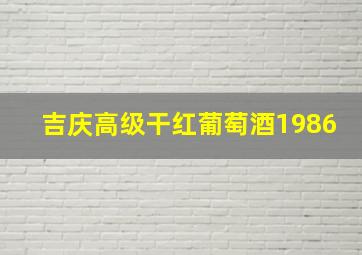 吉庆高级干红葡萄酒1986